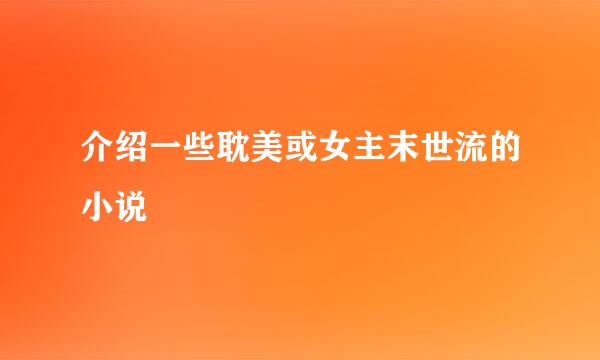 介绍一些耽美或女主末世流的小说